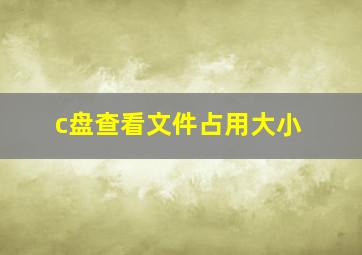 c盘查看文件占用大小